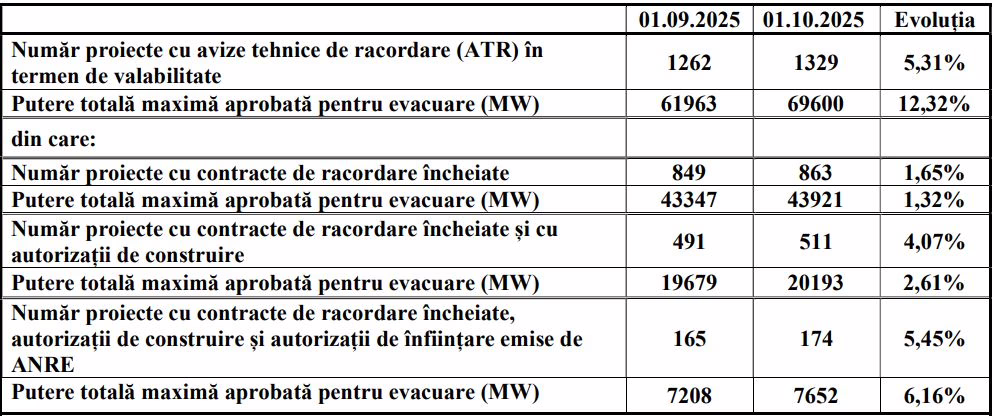 | | 01.09.2025 | 01.10.2025 | Evoluția |
|---|---|---|---|
| Număr proiecte cu avize tehnice de racordare (ATR) în termen de valabilitate | 1262 | 1329 | 5,31% |
| Putere totală maximă aprobată pentru evacuare (MW) | 61963 | 69600 | 12,32% |
| din care: | | | |
| Număr proiecte cu contracte de racordare încheiate | 849 | 863 | 1,65% |
| Putere totală maximă aprobată pentru evacuare (MW) | 43347 | 43921 | 1,32% |
| Număr proiecte cu contracte de racordare încheiate și cu autorizații de construire | 491 | 511 | 4,07% |
| Putere totală maximă aprobată pentru evacuare (MW) | 19679 | 20193 | 2,61% |
| Număr proiecte cu contracte de racordare încheiate, autorizații de construire și autorizații de înființare emise de ANRE | 165 | 174 | 5,45% |
| Putere totală maximă aprobată pentru evacuare (MW) | 7208 | 7652 | 6,16% |